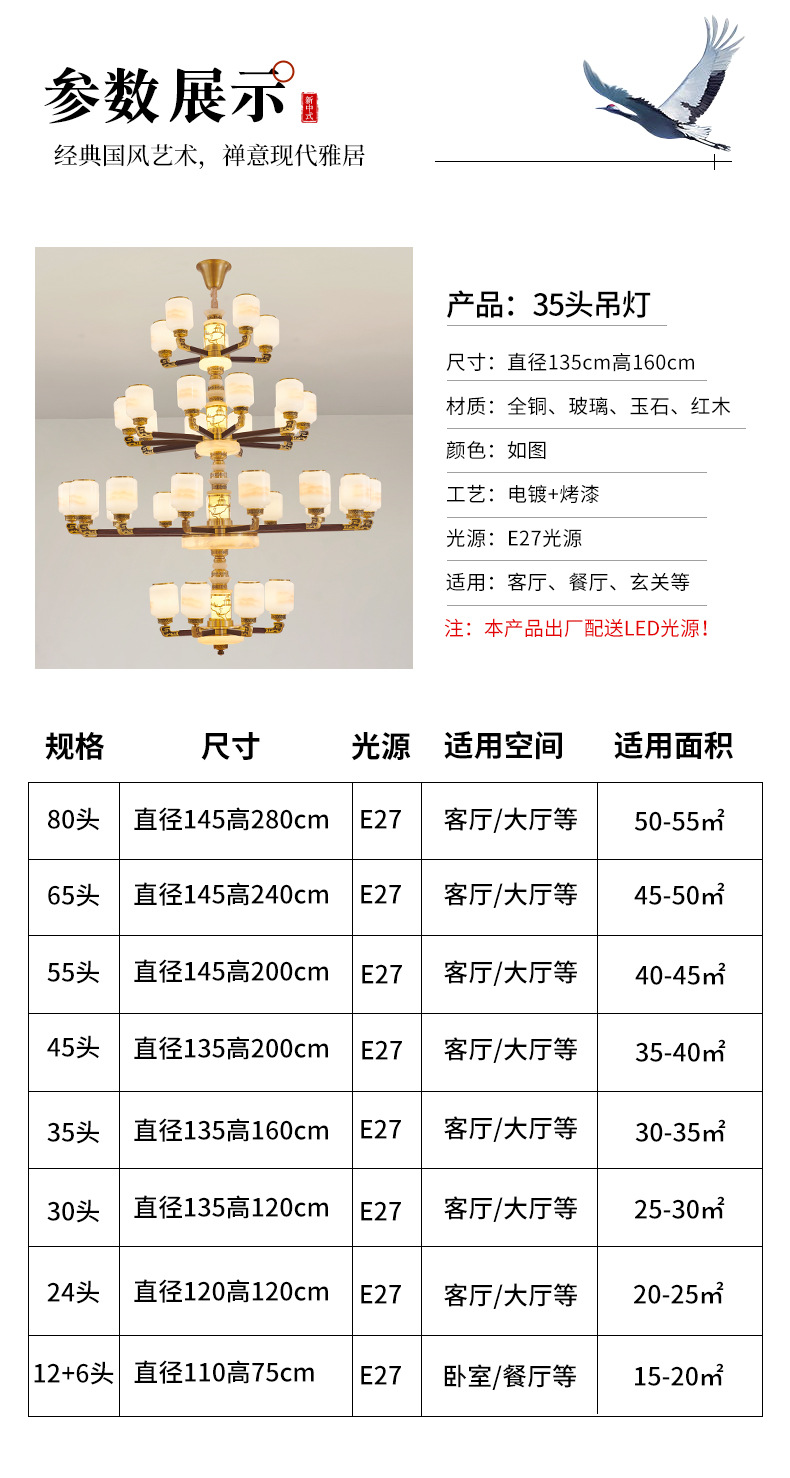 参数展示

新中式

经典国风艺术，禅意现代雅居

产品：35头吊灯

尺寸：直径135cm高160cm

材质：全铜、玻璃、玉石、红木

颜色：如图

工艺：电镀+烤漆

光源：E27光源

适用：客厅、餐厅、玄关等

注：本产品出厂配送LED光源！

| 规格 | 尺寸 | 光源 | 适用空间 | 适用面积 |
|---|---|---|---|---|
| 80头 | 直径145高280cm | E27 | 客厅/大厅等 | 50-55㎡ |
| 65头 | 直径145高240cm | E27 | 客厅/大厅等 | 45-50㎡ |
| 55头 | 直径145高200cm | E27 | 客厅/大厅等 | 40-45㎡ |
| 45头 | 直径135高200cm | E27 | 客厅/大厅等 | 35-40㎡ |
| 35头 | 直径135高160cm | E27 | 客厅/大厅等 | 30-35㎡ |
| 30头 | 直径135高120cm | E27 | 客厅/大厅等 | 25-30㎡ |
| 24头 | 直径120高120cm | E27 | 客厅/大厅等 | 20-25㎡ |
| 12+6头 | 直径110高75cm | E27 | 卧室/餐厅等 | 15-20㎡ |